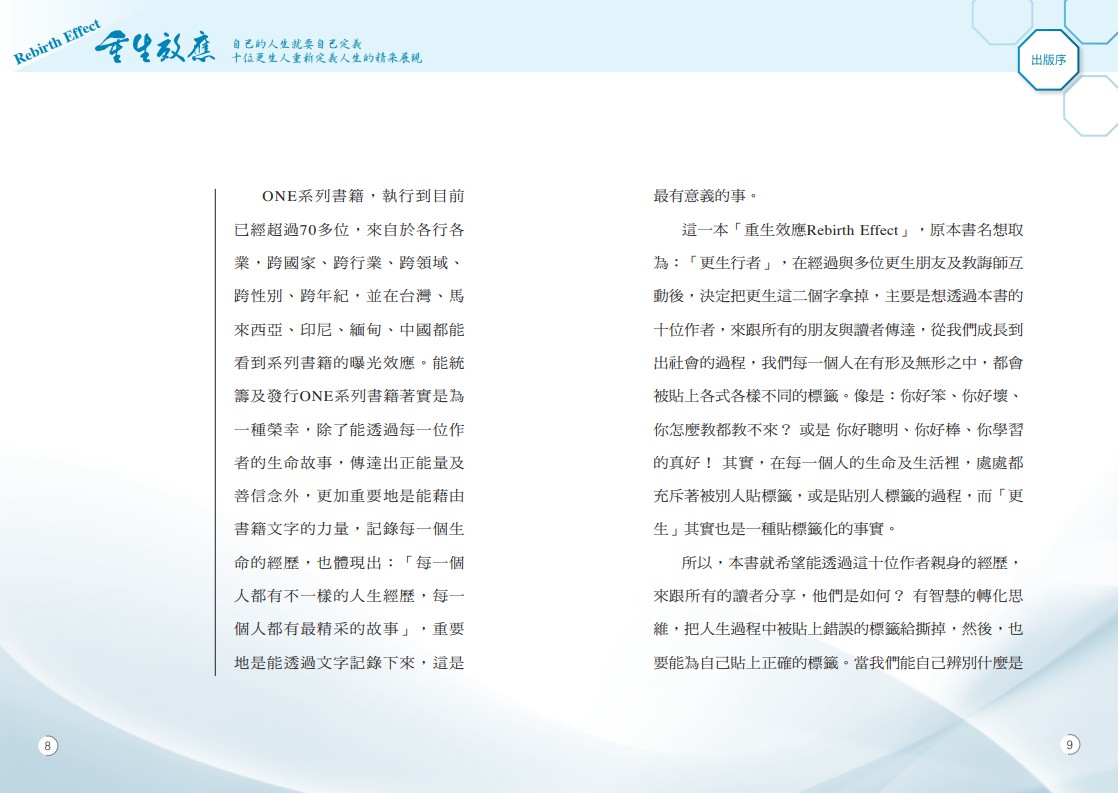 Rebirth Effect 重生效應 自己的人生就要自己定義 十位更生人重新定義人生的精采展現

出版序

ONE系列書籍，執行到目前已經超過70多位，來自於各行各業，跨國家、跨行業、跨領域、跨性別、跨年紀，並在台灣、馬來西亞、印尼、緬甸、中國都能看到系列書籍的曝光效應。能統籌及發行ONE系列書籍著實是為一種榮幸，除了能透過每一位作者的生命故事，傳達出正能量及善信念外，更加重要地是能藉由書籍文字的力量，記錄每一個生命的經歷，也體現出：「每一個人都有不一樣的人生經歷，每一個人都有最精采的故事」，重要地是能透過文字記錄下來，這是最有意義的事。

這一本「重生效應Rebirth Effect」，原本書名想取為：「更生行者」，在經過與多位更生朋友及教誨師互動後，決定把更生這二個字拿掉，主要是想透過本書的十位作者，來跟所有的朋友與讀者傳達，從我們成長到出社會的過程，我們每一個人在有形及無形之中，都會被貼上各式各樣不同的標籤。像是：你好笨、你好壞、你怎麼教都教不來？ 或是 你好聰明、你好棒、你學習的真好！ 其實，在每一個人的生命及生活裡，處處都充斥著被別人貼標籤，或是貼別人標籤的過程，而「更生」其實也是一種貼標籤化的事實。

所以，本書就希望能透過這十位作者親身的經歷，來跟所有的讀者分享，他們是如何？ 有智慧的轉化思維，把人生過程中被貼上錯誤的標籤給撕掉，然後，也要能為自己貼上正確的標籤。當我們能自己辨別什麼是

8

9